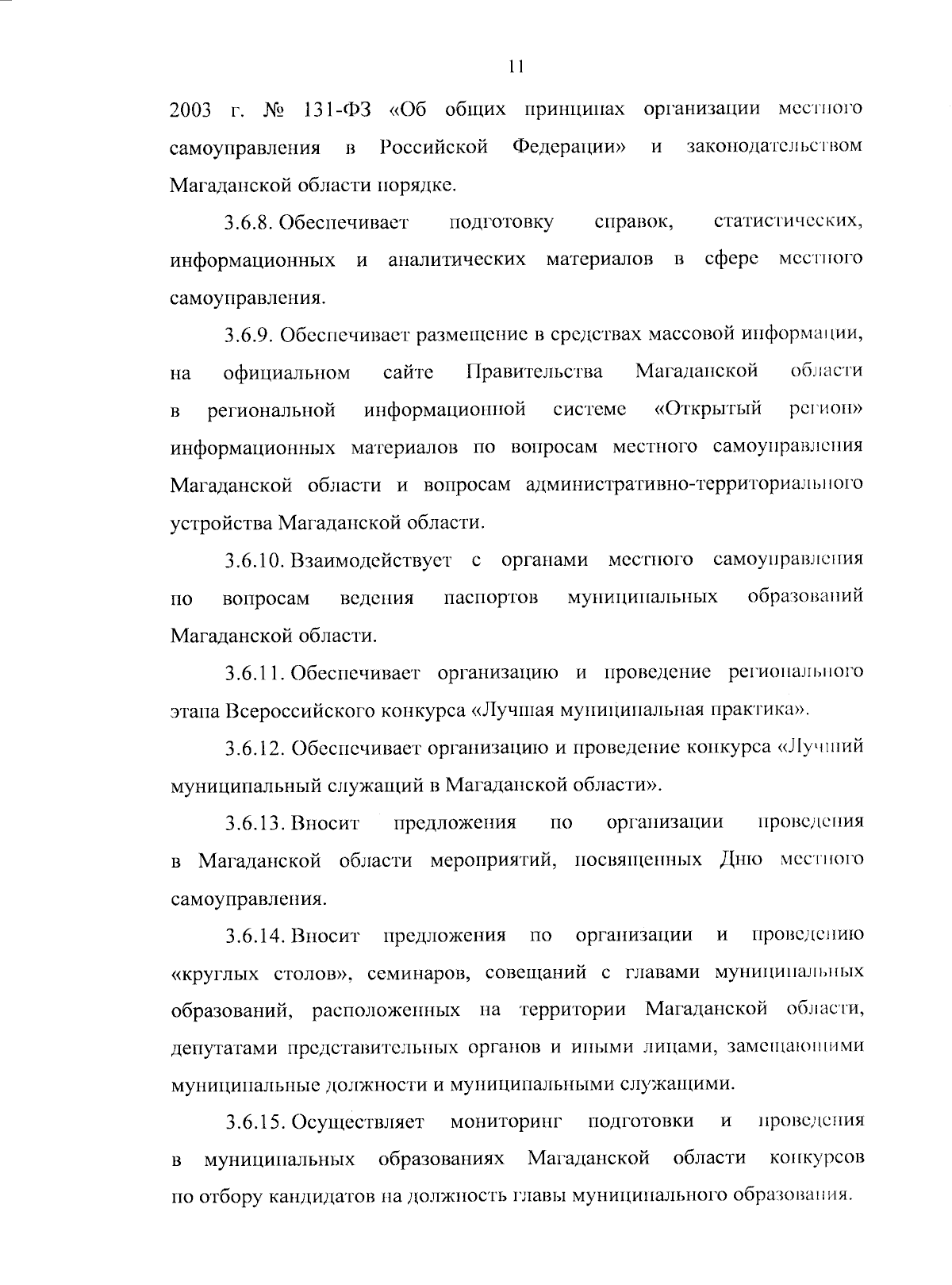 11

2003 г. № 131-ФЗ «Об общих принципах организации местного самоуправления в Российской Федерации» и законодательством Магаданской области порядке.

3.6.8. Обеспечивает подготовку справок, статистических, информационных и аналитических материалов в сфере местного самоуправления.

3.6.9. Обеспечивает размещение в средствах массовой информации, на официальном сайте Правительства Магаданской области в региональной информационной системе «Открытый регион» информационных материалов по вопросам местного самоуправления Магаданской области и вопросам административно-территориального устройства Магаданской области.

3.6.10. Взаимодействует с органами местного самоуправления по вопросам ведения паспортов муниципальных образований Магаданской области.

3.6.11. Обеспечивает организацию и проведение регионального этапа Всероссийского конкурса «Лучшая муниципальная практика».

3.6.12. Обеспечивает организацию и проведение конкурса «Лучший муниципальный служащий в Магаданской области».

3.6.13. Вносит предложения по организации проведения в Магаданской области мероприятий, посвященных Дню местного самоуправления.

3.6.14. Вносит предложения по организации и проведению «круглых столов», семинаров, совещаний с главами муниципальных образований, расположенных на территории Магаданской области, депутатами представительных органов и иными лицами, замещающими муниципальные должности и муниципальными служащими.

3.6.15. Осуществляет мониторинг подготовки и проведения в муниципальных образованиях Магаданской области конкурсов по отбору кандидатов на должность главы муниципального образования.